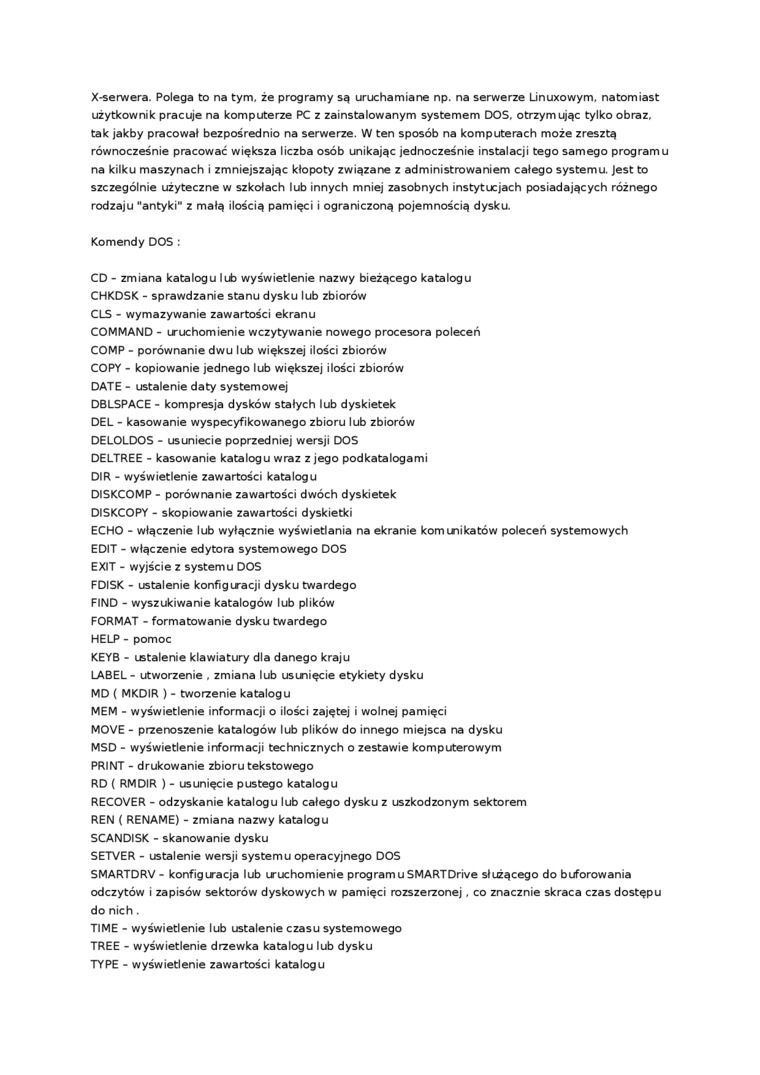 X-serwera. Polega to na tym, że programy są uruchamiane np. na serwerze Linuxowym, natomiast użytkownik pracuje na komputerze PC z zainstalowanym systemem DOS, otrzymując tylko obraz, tak jakby pracował bezpośrednio na serwerze. W ten sposób na komputerach może zresztą równocześnie pracować większa liczba osób unikając jednocześnie instalacji tego samego programu na kilku maszynach i zmniejszając kłopoty związane z administrowaniem całego systemu. Jest to szczególnie użyteczne w szkołach lub innych mniej zasobnych instytucjach posiadających różnego rodzaju "antyki" z małą ilością pamięci i ograniczoną pojemnością dysku.

Komendy DOS :

CD – zmiana katalogu lub wyświetlenie nazwy bieżącego katalogu
CHKDSK – sprawdzanie stanu dysku lub zbiorów
CLS – wymazywanie zawartości ekranu
COMMAND – uruchomienie wczytywanie nowego procesora poleceń
COMP – porównanie dwu lub większej ilości zbiorów
COPY – kopiowanie jednego lub większej ilości zbiorów
DATE – ustalenie daty systemowej
DBLSPACE – kompresja dysków stałych lub dyskietek
DEL – kasowanie wyspecyfikowanego zbioru lub zbiorów
DELOLDOS – usuniecie poprzedniej wersji DOS
DELTREE – kasowanie katalogu wraz z jego podkatalogami
DIR – wyświetlenie zawartości katalogu
DISKCOMP – porównanie zawartości dwóch dyskietek
DISKCOPY – skopiowanie zawartości dyskietki
ECHO – włączenie lub wyłącznie wyświetlania na ekranie komunikatów poleceń systemowych
EDIT – włączenie edytora systemowego DOS
EXIT – wyjście z systemu DOS
FDISK – ustalenie konfiguracji dysku twardego
FIND – wyszukiwanie katalogów lub plików
FORMAT – formatowanie dysku twardego
HELP – pomoc
KEYB – ustalenie klawiatury dla danego kraju
LABEL – utworzenie , zmiana lub usunięcie etykiety dysku
MD ( MKDIR ) – tworzenie katalogu
MEM – wyświetlenie informacji o ilości zajętej i wolnej pamięci
MOVE – przenoszenie katalogów lub plików do innego miejsca na dysku
MSD – wyświetlenie informacji technicznych o zestawie komputerowym
PRINT – drukowanie zbioru tekstowego
RD ( RMDIR ) – usunięcie pustego katalogu
RECOVER – odzyskanie katalogu lub całego dysku z uszkodzonym sektorem
REN ( RENAME) – zmiana nazwy katalogu
SCANDISK – skanowanie dysku
SETVER – ustalenie wersji systemu operacyjnego DOS
SMARTDRV – konfiguracja lub uruchomienie programu SMARTDrive służącego do buforowania odczytów i zapisów sektorów dyskowych w pamięci rozszerzonej , co znacznie skraca czas dostępu do nich .
TIME – wyświetlenie lub ustalenie czasu systemowego
TREE – wyświetlenie drzewka katalogu lub dysku
TYPE – wyświetlenie zawartości katalogu